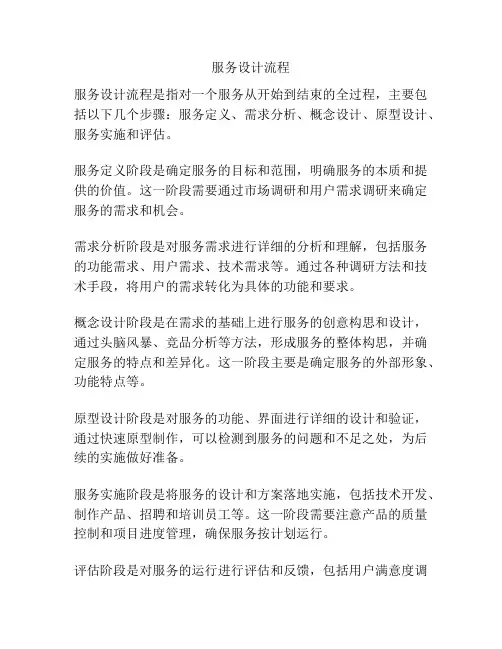 服务设计流程

服务设计流程是指对一个服务从开始到结束的全过程，主要包括以下几个步骤：服务定义、需求分析、概念设计、原型设计、服务实施和评估。

服务定义阶段是确定服务的目标和范围，明确服务的本质和提供的价值。这一阶段需要通过市场调研和用户需求调研来确定服务的需求和机会。

需求分析阶段是对服务需求进行详细的分析和理解，包括服务的功能需求、用户需求、技术需求等。通过各种调研方法和技术手段，将用户的需求转化为具体的功能和要求。

概念设计阶段是在需求的基础上进行服务的创意构思和设计，通过头脑风暴、竞品分析等方法，形成服务的整体构思，并确定服务的特点和差异化。这一阶段主要是确定服务的外部形象、功能特点等。

原型设计阶段是对服务的功能、界面进行详细的设计和验证，通过快速原型制作，可以检测到服务的问题和不足之处，为后续的实施做好准备。

服务实施阶段是将服务的设计和方案落地实施，包括技术开发、制作产品、招聘和培训员工等。这一阶段需要注意产品的质量控制和项目进度管理，确保服务按计划运行。

评估阶段是对服务的运行进行评估和反馈，包括用户满意度调